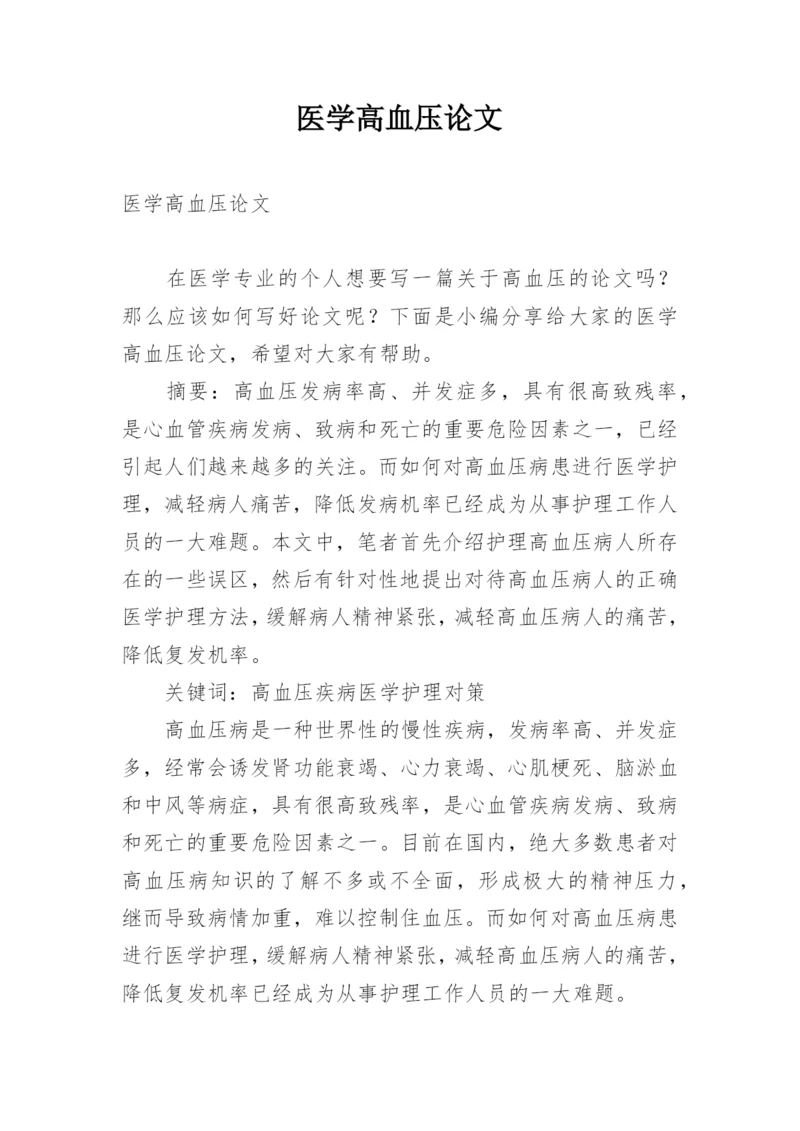 医学高血压论文

医学高血压论文

在医学专业的个人想要写一篇关于高血压的论文吗？那么应该如何写好论文呢？下面是小编分享给大家的医学高血压论文，希望对大家有帮助。

摘要：高血压发病率高、并发症多，具有很高致残率，是心血管疾病发病、致病和死亡的重要危险因素之一，已经引起人们越来越多的关注。而如何对高血压病患进行医学护理，减轻病人痛苦，降低发病机率已经成为从事护理工作人员的一大难题。本文中，笔者首先介绍护理高血压病人所存在的一些误区，然后有针对性地提出对待高血压病人的正确医学护理方法，缓解病人精神紧张，减轻高血压病人的痛苦，降低复发机率。

关键词：高血压疾病医学护理对策

高血压病是一种世界性的慢性疾病，发病率高、并发症多，经常会诱发肾功能衰竭、心力衰竭、心肌梗死、脑淤血和中风等病症，具有很高致残率，是心血管疾病发病、致病和死亡的重要危险因素之一。目前在国内，绝大多数患者对高血压病知识的了解不多或不全面，形成极大的精神压力，继而导致病情加重，难以控制住血压。而如何对高血压病患进行医学护理，缓解病人精神紧张，减轻高血压病人的痛苦，降低复发机率已经成为从事护理工作人员的一大难题。